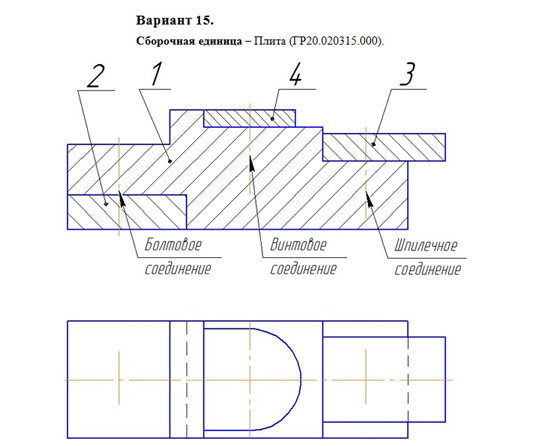 Вариант 15.

Сборочная единица – Плита (ГР20.020315.000).

2

1

4

3

Болтовое соединение

Винтовое соединение

Шпилечное соединение